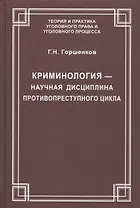 ТЕОРИЯ И ПРАКТИКА УГОЛОВНОГО ПРАВА И УГОЛОВНОГО ПРОЦЕССА

Г.Н. Горшенков

КРИМИНОЛОГИЯ — НАУЧНАЯ ДИСЦИПЛИНА ПРОТИВОПРЕСТУПНОГО ЦИКЛА